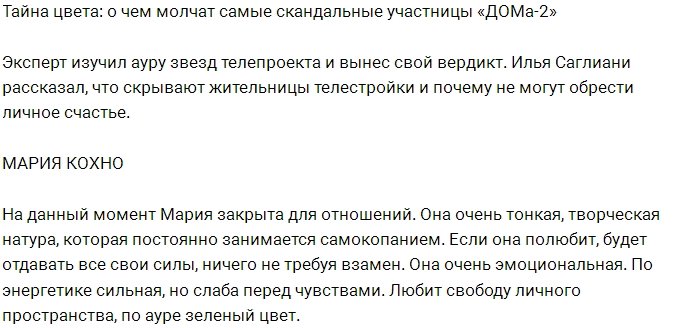 Тайна цвета: о чем молчат самые скандальные участницы «ДОМа-2»

Эксперт изучил ауру звезд телепроекта и вынес свой вердикт. Илья Саглиани рассказал, что скрывают жительницы телестройки и почему не могут обрести личное счастье.

МАРИЯ КОХНО

На данный момент Мария закрыта для отношений. Она очень тонкая, творческая натура, которая постоянно занимается самокопанием. Если она полюбит, будет отдавать все свои силы, ничего не требуя взамен. Она очень эмоциональная. По энергетике сильная, но слаба перед чувствами. Любит свободу личного пространства, по ауре зеленый цвет.